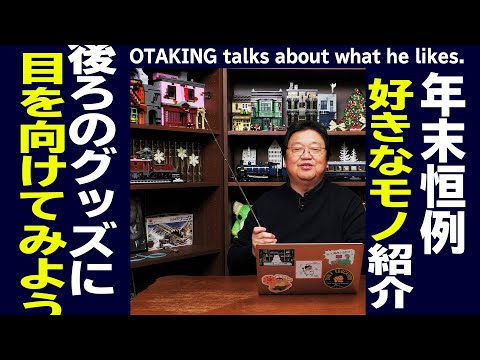 OTAKING talks about what he likes.

年末恒例

好きなモノ紹介

後ろのグッズに

目を向けてみよう